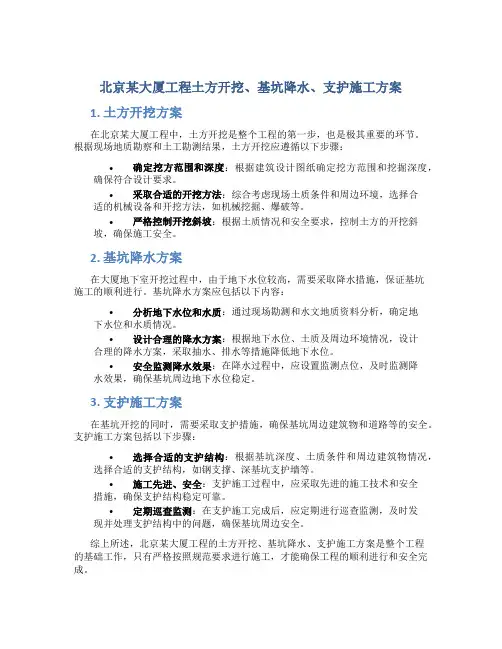 北京某大厦工程土方开挖、基坑降水、支护施工方案

1. 土方开挖方案

在北京某大厦工程中，土方开挖是整个工程的第一步，也是极其重要的环节。根据现场地质勘察和土工勘测结果，土方开挖应遵循以下步骤：

• 确定挖方范围和深度：根据建筑设计图纸确定挖方范围和挖掘深度，确保符合设计要求。

• 采取合适的开挖方法：综合考虑现场土质条件和周边环境，选择合适的机械设备和开挖方法，如机械挖掘、爆破等。

• 严格控制开挖斜坡：根据土质情况和安全要求，控制土方的开挖斜坡，确保施工安全。

2. 基坑降水方案

在大厦地下室开挖过程中，由于地下水位较高，需要采取降水措施，保证基坑施工的顺利进行。基坑降水方案应包括以下内容：

• 分析地下水位和水质：通过现场勘测和水文地质资料分析，确定地下水位和水质情况。

• 设计合理的降水方案：根据地下水位、土质及周边环境情况，设计合理的降水方案，采取抽水、排水等措施降低地下水位。

• 安全监测降水效果：在降水过程中，应设置监测点位，及时监测降水效果，确保基坑周边地下水位稳定。

3. 支护施工方案

在基坑开挖的同时，需要采取支护措施，确保基坑周边建筑物和道路等的安全。支护施工方案包括以下步骤：

• 选择合适的支护结构：根据基坑深度、土质条件和周边建筑物情况，选择合适的支护结构，如钢支撑、深基坑支护墙等。

• 施工先进、安全：支护施工过程中，应采取先进的施工技术和安全措施，确保支护结构稳定可靠。

• 定期巡查监测：在支护施工完成后，应定期进行巡查监测，及时发现并处理支护结构中的问题，确保基坑周边安全。

综上所述，北京某大厦工程的土方开挖、基坑降水、支护施工方案是整个工程的基础工作，只有严格按照规范要求进行施工，才能确保工程的顺利进行和安全完成。